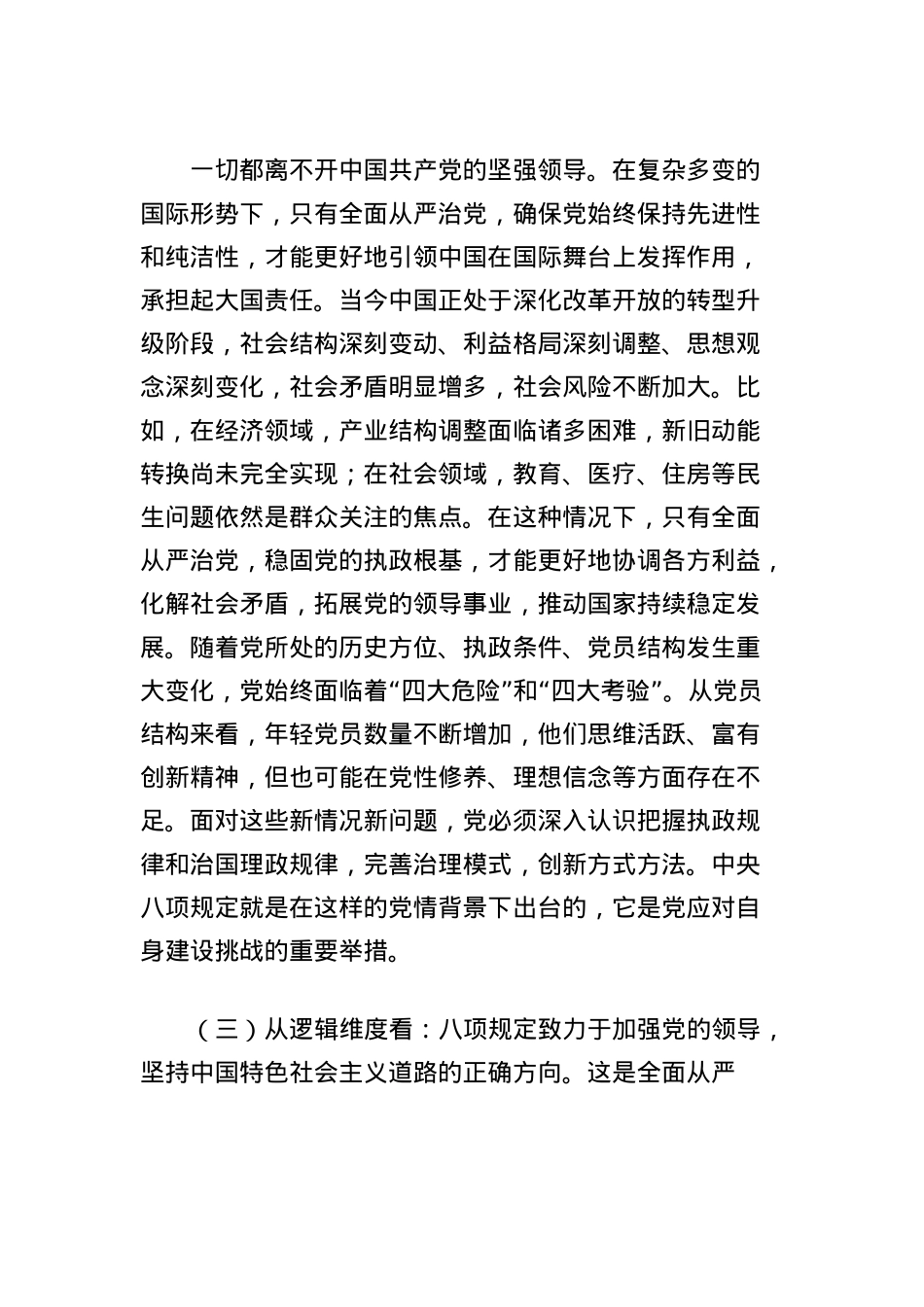 一切都离不开中国共产党的坚强领导。在复杂多变的国际形势下，只有全面从严治党，确保党始终保持先进性和纯洁性，才能更好地引领中国在国际舞台上发挥作用，承担起大国责任。当今中国正处于深化改革开放的转型升级阶段，社会结构深刻变动、利益格局深刻调整、思想观念深刻变化，社会矛盾明显增多，社会风险不断加大。比如，在经济领域，产业结构调整面临诸多困难，新旧动能转换尚未完全实现；在社会领域，教育、医疗、住房等民生问题依然是群众关注的焦点。在这种情况下，只有全面从严治党，稳固党的执政根基，才能更好地协调各方利益，化解社会矛盾，拓展党的领导事业，推动国家持续稳定发展。随着党所处的历史方位、执政条件、党员结构发生重大变化，党始终面临着“四大危险”和“四大考验”。从党员结构来看，年轻党员数量不断增加，他们思维活跃、富有创新精神，但也可能在党性修养、理想信念等方面存在不足。面对这些新情况新问题，党必须深入认识把握执政规律和治国理政规律，完善治理模式，创新方式方法。中央八项规定就是在这样的党情背景下出台的，它是党应对自身建设挑战的重要举措。

（三）从逻辑维度看：八项规定致力于加强党的领导，坚持中国特色社会主义道路的正确方向。这是全面从严